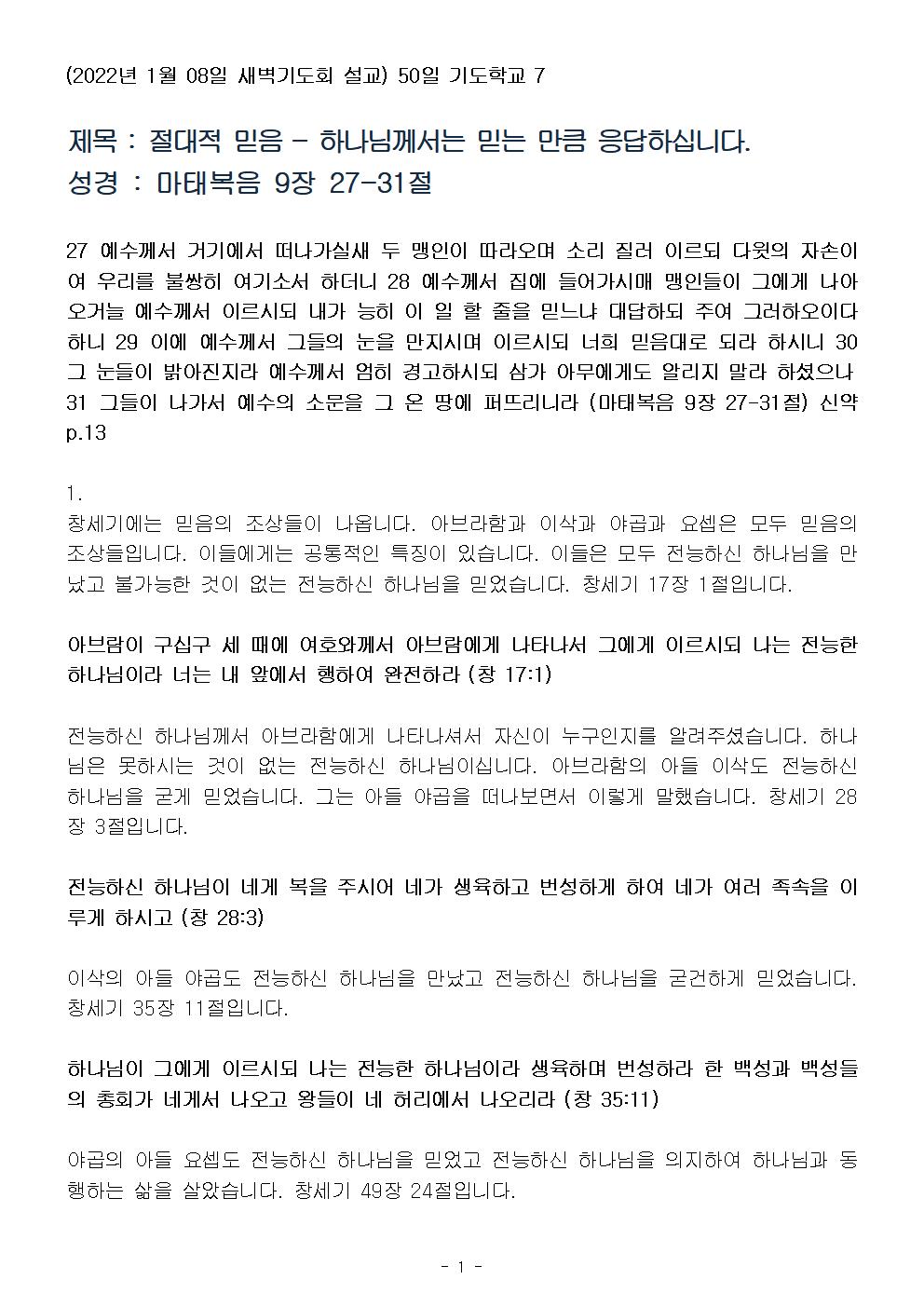 (2022년 1월 08일 새벽기도회 설교) 50일 기도학교 7

제목 : 절대적 믿음 - 하나님께서는 믿는 만큼 응답하십니다.
성경 : 마태복음 9장 27-31절

27 예수께서 거기에서 떠나가실새 두 맹인이 따라오며 소리 질러 이르되 다윗의 자손이여 우리를 불쌍히 여기소서 하더니 28 예수께서 집에 들어가시매 맹인들이 그에게 나아오거늘 예수께서 이르시되 내가 능히 이 일 할 줄을 믿느냐 대답하되 주여 그러하오이다 하니 29 이에 예수께서 그들의 눈을 만지시며 이르시되 너희 믿음대로 되라 하시니 30 그 눈들이 밝아진지라 예수께서 엄히 경고하시되 삼가 아무에게도 알리지 말라 하셨으나 31 그들이 나가서 예수의 소문을 그 온 땅에 퍼뜨리니라 (마태복음 9장 27-31절) 신약 p.13

1.
창세기에는 믿음의 조상들이 나옵니다. 아브라함과 이삭과 야곱과 요셉은 모두 믿음의 조상들입니다. 이들에게는 공통적인 특징이 있습니다. 이들은 모두 전능하신 하나님을 만났고 불가능한 것이 없는 전능하신 하나님을 믿었습니다. 창세기 17장 1절입니다.

아브람이 구십구 세 때에 여호와께서 아브람에게 나타나서 그에게 이르시되 나는 전능한 하나님이라 너는 내 앞에서 행하여 완전하라 (창 17:1)

전능하신 하나님께서 아브라함에게 나타나셔서 자신이 누구인지를 알려주셨습니다. 하나님은 못하시는 것이 없는 전능하신 하나님이십니다. 아브라함의 아들 이삭도 전능하신 하나님을 굳게 믿었습니다. 그는 아들 야곱을 떠나보면서 이렇게 말했습니다. 창세기 28장 3절입니다.

전능하신 하나님이 네게 복을 주시어 네가 생육하고 번성하게 하여 네가 여러 족속을 이루게 하시고 (창 28:3)

이삭의 아들 야곱도 전능하신 하나님을 만났고 전능하신 하나님을 굳건하게 믿었습니다. 창세기 35장 11절입니다.

하나님이 그에게 이르시되 나는 전능한 하나님이라 생육하며 번성하라 한 백성과 백성들의 총회가 네게서 나오고 왕들이 네 허리에서 나오리라 (창 35:11)

야곱의 아들 요셉도 전능하신 하나님을 믿었고 전능하신 하나님을 의지하여 하나님과 동행하는 삶을 살았습니다. 창세기 49장 24절입니다.

- 1 -